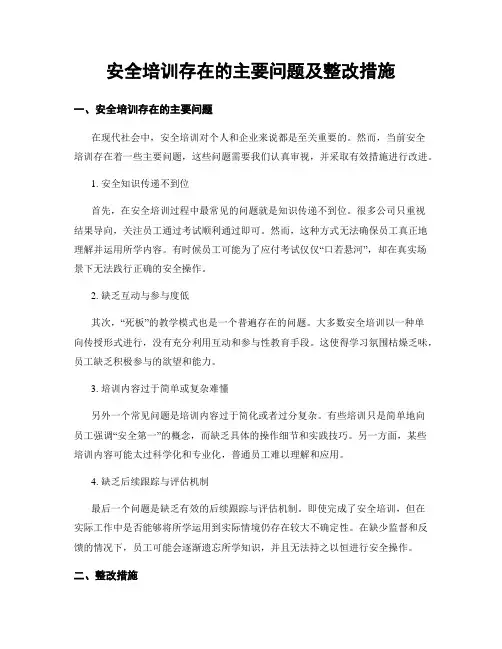 安全培训存在的主要问题及整改措施

一、安全培训存在的主要问题

在现代社会中，安全培训对个人和企业来说都是至关重要的。然而，当前安全培训存在着一些主要问题，这些问题需要我们认真审视，并采取有效措施进行改进。

1. 安全知识传递不到位

首先，在安全培训过程中最常见的问题就是知识传递不到位。很多公司只重视结果导向，关注员工通过考试顺利通过即可。然而，这种方式无法确保员工真正地理解并运用所学内容。有时候员工可能为了应付考试仅仅“口若悬河”，却在真实场景下无法践行正确的安全操作。

2. 缺乏互动与参与度低

其次，“死板”的教学模式也是一个普遍存在的问题。大多数安全培训以一种单向传授形式进行，没有充分利用互动和参与性教育手段。这使得学习氛围枯燥乏味，员工缺乏积极参与的欲望和能力。

3. 培训内容过于简单或复杂难懂

另外一个常见问题是培训内容过于简化或者过分复杂。有些培训只是简单地向员工强调“安全第一”的概念，而缺乏具体的操作细节和实践技巧。另一方面，某些培训内容可能太过科学化和专业化，普通员工难以理解和应用。

4. 缺乏后续跟踪与评估机制

最后一个问题是缺乏有效的后续跟踪与评估机制。即使完成了安全培训，但在实际工作中是否能够将所学运用到实际情境仍存在较大不确定性。在缺少监督和反馈的情况下，员工可能会逐渐遗忘所学知识，并且无法持之以恒进行安全操作。

二、整改措施